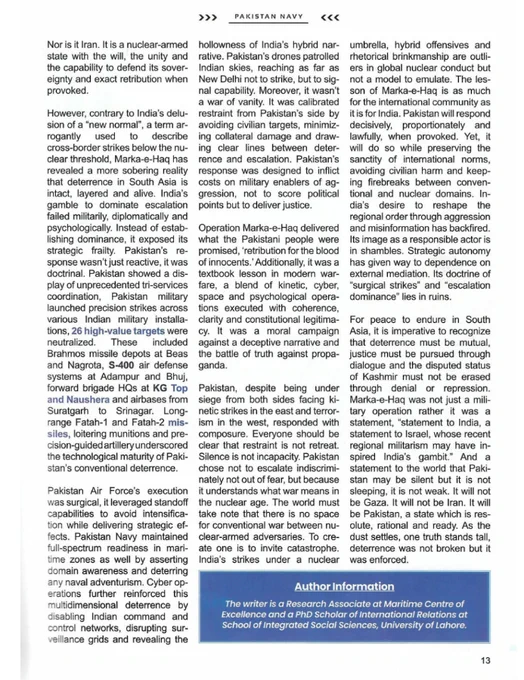 >>> PAKISTAN NAVY <<<

Nor is it Iran. It is a nuclear-armed state with the will, the unity and the capability to defend its sovereignty and exact retribution when provoked.

However, contrary to India's delusion of a "new normal", a term arrogantly used to describe cross-border strikes below the nuclear threshold, Marka-e-Haq has revealed a more sobering reality that deterrence in South Asia is intact, layered and alive. India's gamble to dominate escalation failed militarily, diplomatically and psychologically. Instead of establishing dominance, it exposed its strategic frailty. Pakistan's response wasn't just reactive, it was doctrinal. Pakistan showed a display of unprecedented tri-services coordination, Pakistan military launched precision strikes across various Indian military installations, 26 high-value targets were neutralized. These included Brahmos missile depots at Beas and Nagrota, S-400 air defense systems at Adampur and Bhuj, forward brigade HQs at KG Top and Naushera and airbases from Suratgarh to Srinagar. Long-range Fatah-1 and Fatah-2 missiles, loitering munitions and precision-guided artillery underscored the technological maturity of Pakistan's conventional deterrence.

Pakistan Air Force's execution was surgical, it leveraged standoff capabilities to avoid intensification while delivering strategic effects. Pakistan Navy maintained full-spectrum readiness in maritime zones as well by asserting domain awareness and deterring any naval adventurism. Cyber operations further reinforced this multidimensional deterrence by disabling Indian command and control networks, disrupting surveillance grids and revealing the hollowness of India's hybrid narrative. Pakistan's drones patrolled Indian skies, reaching as far as New Delhi not to strike, but to signal capability. Moreover, it wasn't a war of vanity. It was calibrated restraint from Pakistan's side by avoiding civilian targets, minimizing collateral damage and drawing clear lines between deterrence and escalation. Pakistan's response was designed to inflict costs on military enablers of aggression, not to score political points but to deliver justice.

Operation Marka-e-Haq delivered what the Pakistani people were promised, 'retribution for the blood of innocents.' Additionally, it was a textbook lesson in modern warfare, a blend of kinetic, cyber, space and psychological operations executed with coherence, clarity and constitutional legitimacy. It was a moral campaign against a deceptive narrative and the battle of truth against propaganda.

Pakistan, despite being under siege from both sides facing kinetic strikes in the east and terrorism in the west, responded with composure. Everyone should be clear that restraint is not retreat. Silence is not incapacity. Pakistan chose not to escalate indiscriminately not out of fear, but because it understands what war means in the nuclear age. The world must take note that there is no space for conventional war between nuclear-armed adversaries. To create one is to invite catastrophe. India's strikes under a nuclear umbrella, hybrid offensives and rhetorical brinkmanship are outliers in global nuclear conduct but not a model to emulate. The lesson of Marka-e-Haq is as much for the international community as it is for India. Pakistan will respond decisively, proportionately and lawfully, when provoked. Yet, it will do so while preserving the sanctity of international norms, avoiding civilian harm and keeping firebreaks between conventional and nuclear domains. India's desire to reshape the regional order through aggression and misinformation has backfired. Its image as a responsible actor is in shambles. Strategic autonomy has given way to dependence on external mediation. Its doctrine of "surgical strikes" and "escalation dominance" lies in ruins.

For peace to endure in South Asia, it is imperative to recognize that deterrence must be mutual, justice must be pursued through dialogue and the disputed status of Kashmir must not be erased through denial or repression. Marka-e-Haq was not just a military operation rather it was a statement, "statement to India, a statement to Israel, whose recent regional militarism may have inspired India's gambit." And a statement to the world that Pakistan may be silent but it is not sleeping, it is not weak. It will not be Gaza. It will not be Iran. It will be Pakistan, a state which is resolute, rational and ready. As the dust settles, one truth stands tall, deterrence was not broken but it was enforced.

Author Information

The writer is a Research Associate at Maritime Centre of Excellence and a PhD Scholar of International Relations at School of Integrated Social Sciences, University of Lahore.

13